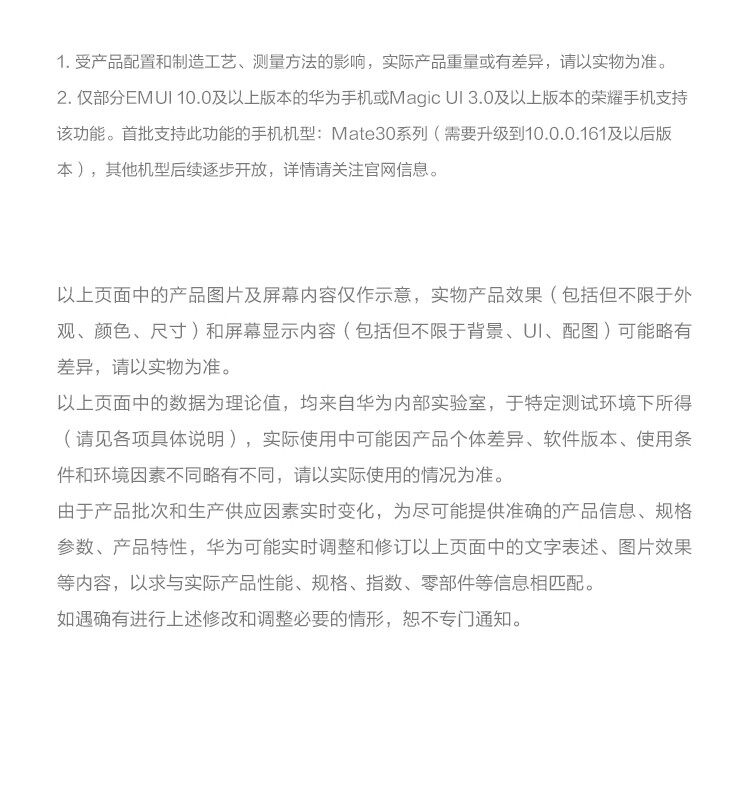 1. 受产品配置和制造工艺、测量方法的影响，实际产品重量或有差异，请以实物为准。
2. 仅部分EMUI 10.0及以上版本的华为手机或Magic UI 3.0及以上版本的荣耀手机支持该功能。首批支持此功能的手机机型：Mate30系列（需要升级到10.0.0.161及以后版本），其他机型后续逐步开放，详情请关注官网信息。

以上页面中的产品图片及屏幕内容仅作示意，实物产品效果（包括但不限于外观、颜色、尺寸）和屏幕显示内容（包括但不限于背景、UI、配图）可能略有差异，请以实物为准。
以上页面中的数据为理论值，均来自华为内部实验室，于特定测试环境下所得（请见各项具体说明），实际使用中可能因产品个体差异、软件版本、使用条件和环境因素不同略有不同，请以实际使用的情况为准。
由于产品批次和生产供应因素实时变化，为尽可能提供准确的产品信息、规格参数、产品特性，华为可能实时调整和修订以上页面中的文字表述、图片效果等内容，以求与实际产品性能、规格、指数、零部件等信息相匹配。
如遇确有进行上述修改和调整必要的情形，恕不专门通知。